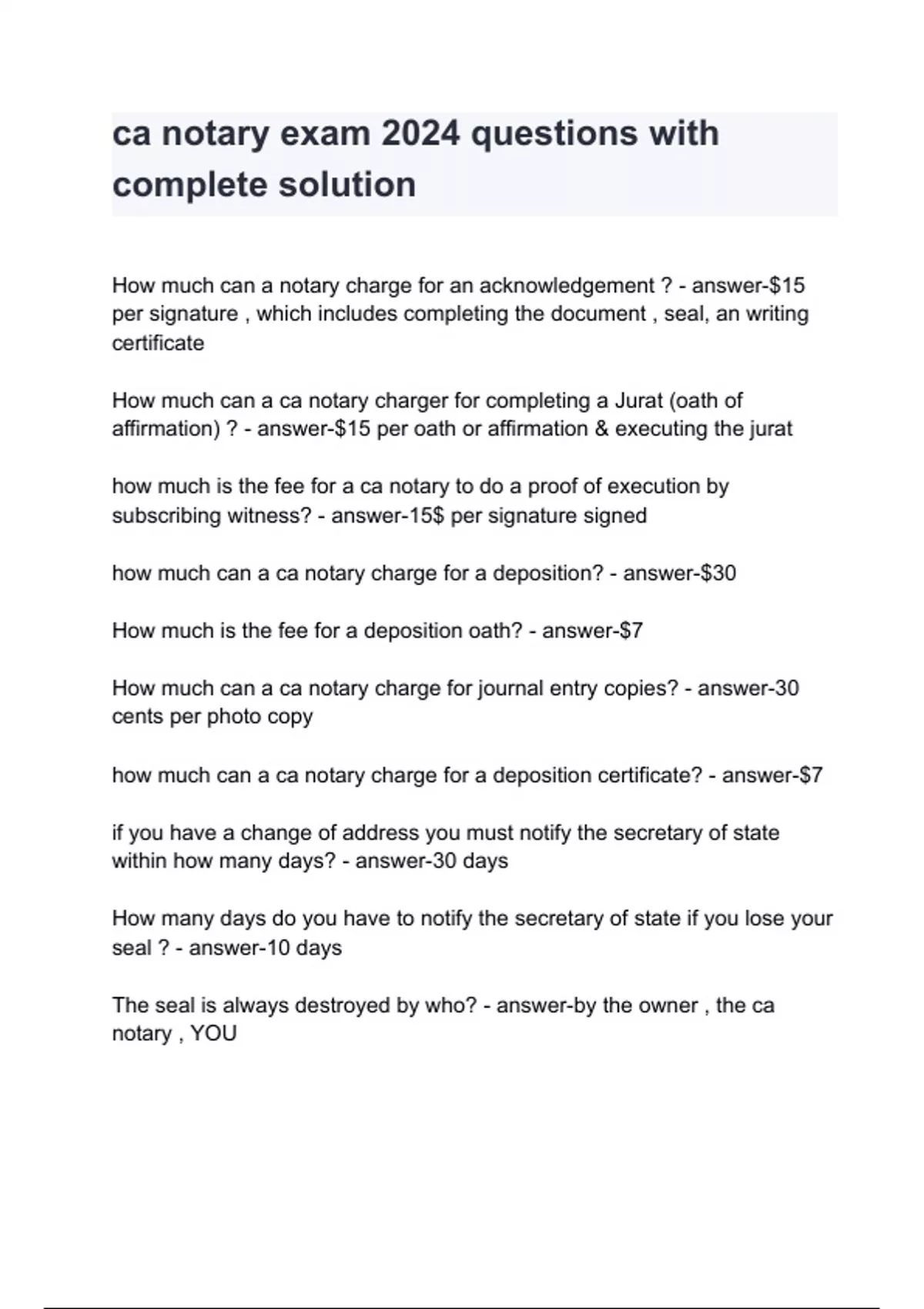 ca notary exam 2024 questions with complete solution

How much can a notary charge for an acknowledgement ? - answer-\$15 per signature , which includes completing the document , seal, an writing certificate

How much can a ca notary charger for completing a Jurat (oath of affirmation) ? - answer-\$15 per oath or affirmation & executing the jurat

how much is the fee for a ca notary to do a proof of execution by subscribing witness? - answer-15\$ per signature signed

how much can a ca notary charge for a deposition? - answer-\$30

How much is the fee for a deposition oath? - answer-\$7

How much can a ca notary charge for journal entry copies? - answer-30 cents per photo copy

how much can a ca notary charge for a deposition certificate? - answer-\$7

if you have a change of address you must notify the secretary of state within how many days? - answer-30 days

How many days do you have to notify the secretary of state if you lose your seal ? - answer-10 days

The seal is always destroyed by who? - answer-by the owner , the ca notary , YOU